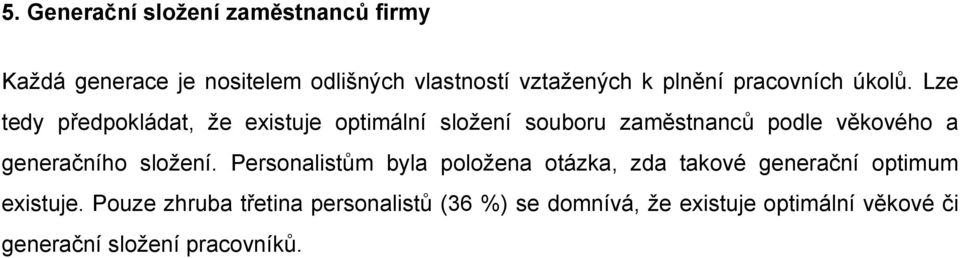 5. Generační složení zaměstnanců firmy

Každá generace je nositelem odlišných vlastností vztažených k plnění pracovních úkolů. Lze tedy předpokládat, že existuje optimální složení souboru zaměstnanců podle věkového a generačního složení. Personalistům byla položena otázka, zda takové generační optimum existuje. Pouze zhruba třetina personalistů (36 %) se domnívá, že existuje optimální věkové či generační složení pracovníků.